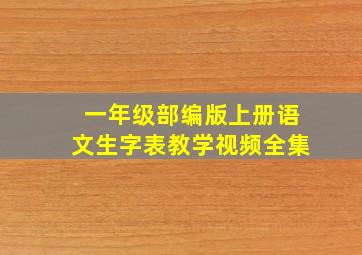 一年级部编版上册语文生字表教学视频全集